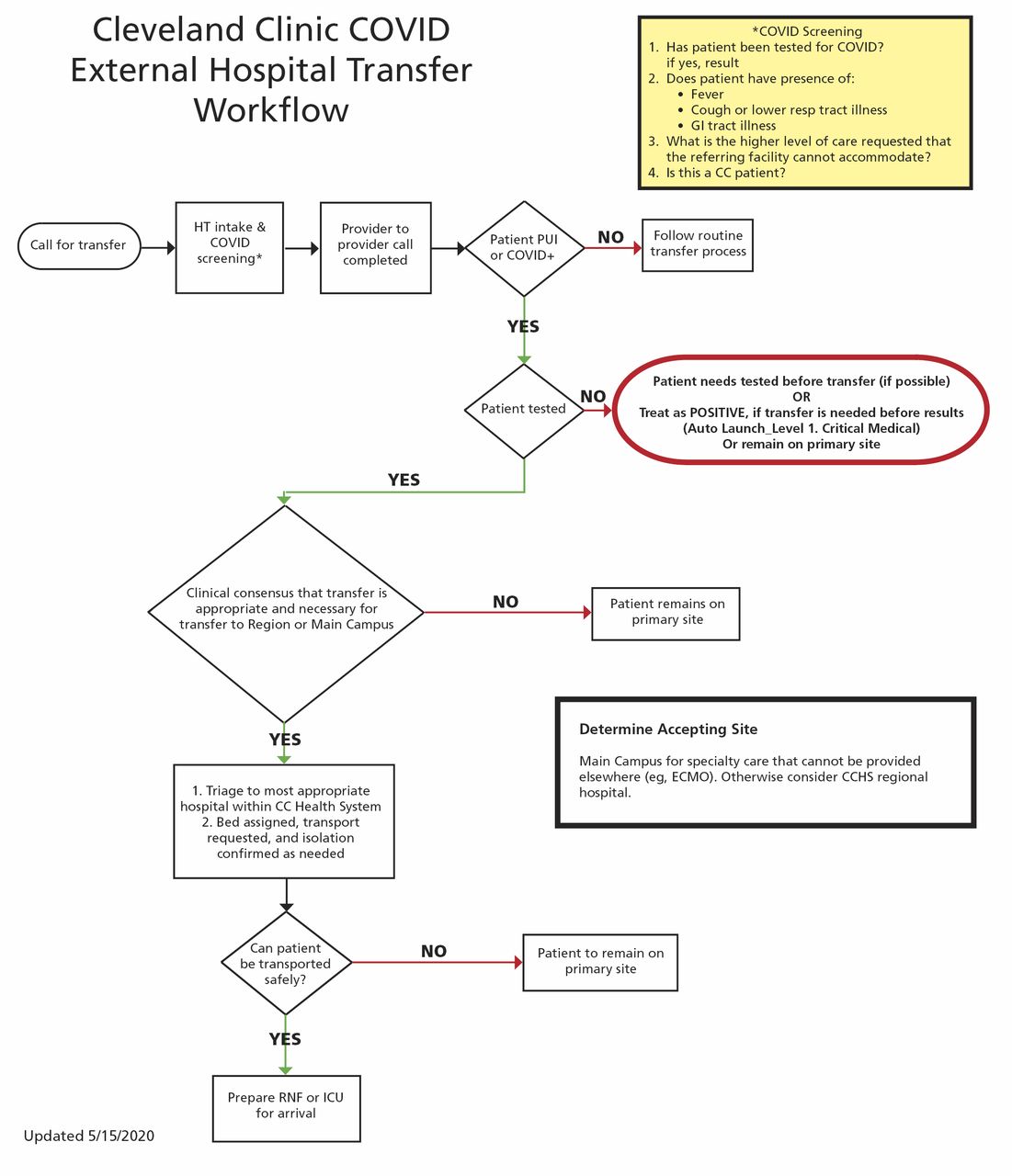 Cleveland Clinic COVID External Hospital Transfer Workflow

*COVID Screening
1. Has patient been tested for COVID? if yes, result
2. Does patient have presence of:
• Fever
• Cough or lower resp tract illness
• GI tract illness
3. What is the higher level of care requested that the referring facility cannot accommodate?
4. Is this a CC patient?

Call for transfer

HT intake & COVID screening*

Provider to provider call completed

Patient PUI or COVID+

NO

Follow routine transfer process

YES

Patient tested

NO

Patient needs tested before transfer (if possible)
OR
Treat as POSITIVE, if transfer is needed before results
(Auto Launch_Level 1. Critical Medical)
Or remain on primary site

YES

Clinical consensus that transfer is appropriate and necessary for transfer to Region or Main Campus

NO

Patient remains on primary site

Determine Accepting Site

Main Campus for specialty care that cannot be provided elsewhere (eg, ECMO). Otherwise consider CCHS regional hospital.

YES

1. Triage to most appropriate hospital within CC Health System
2. Bed assigned, transport requested, and isolation confirmed as needed

Can patient be transported safely?

NO

Patient to remain on primary site

YES

Prepare RNF or ICU for arrival

Updated 5/15/2020